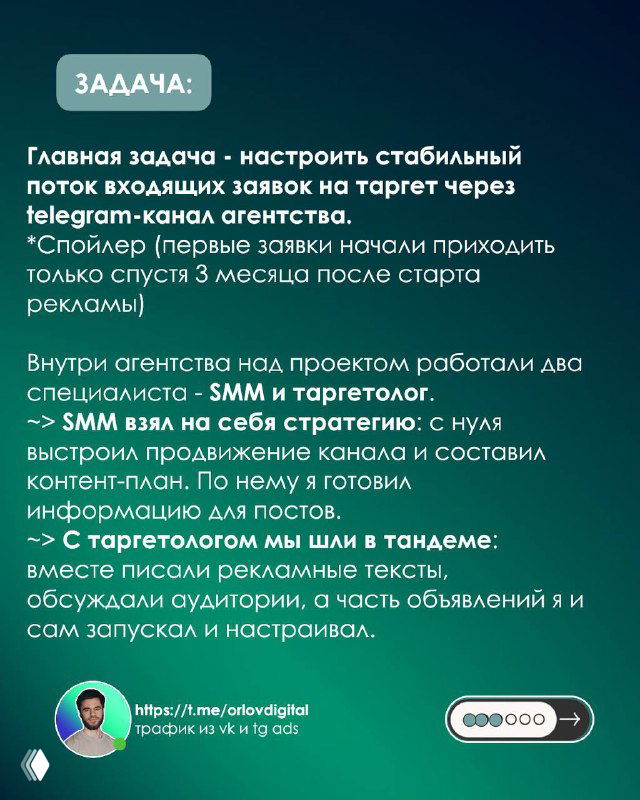 ЗАДАЧА:

Главная задача - настроить стабильный поток входящих заявок на таргет через telegram-канал агентства.
*Спойлер (первые заявки начали приходить только спустя 3 месяца после старта рекламы)

Внутри агентства над проектом работали два специалиста - SMM и таргетолог.
~> SMM взял на себя стратегию: с нуля выстроил продвижение канала и составил контент-план. По нему я готовил информацию для постов.
~> С таргетологом мы шли в тандеме: вместе писали рекламные тексты, обсуждали аудитории, а часть объявлений я и сам запускал и настраивал.

https://t.me/orlovdigital
трафик из vk и tg ads